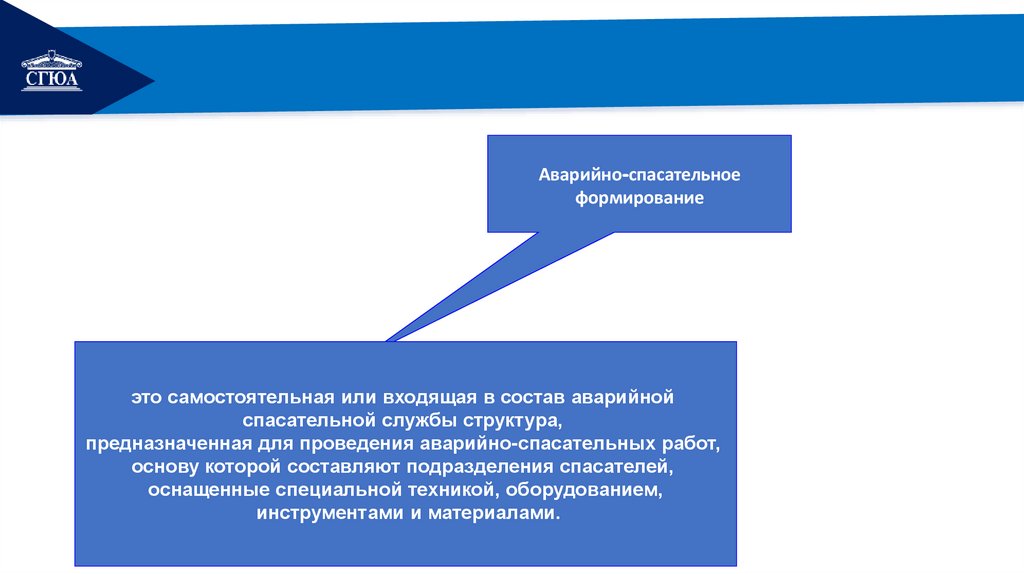 СГЮА

Аварийно-спасательное формирование

это самостоятельная или входящая в состав аварийной спасательной службы структура,
предназначенная для проведения аварийно-спасательных работ, основу которой составляют подразделения спасателей, оснащенные специальной техникой, оборудованием, инструментами и материалами.